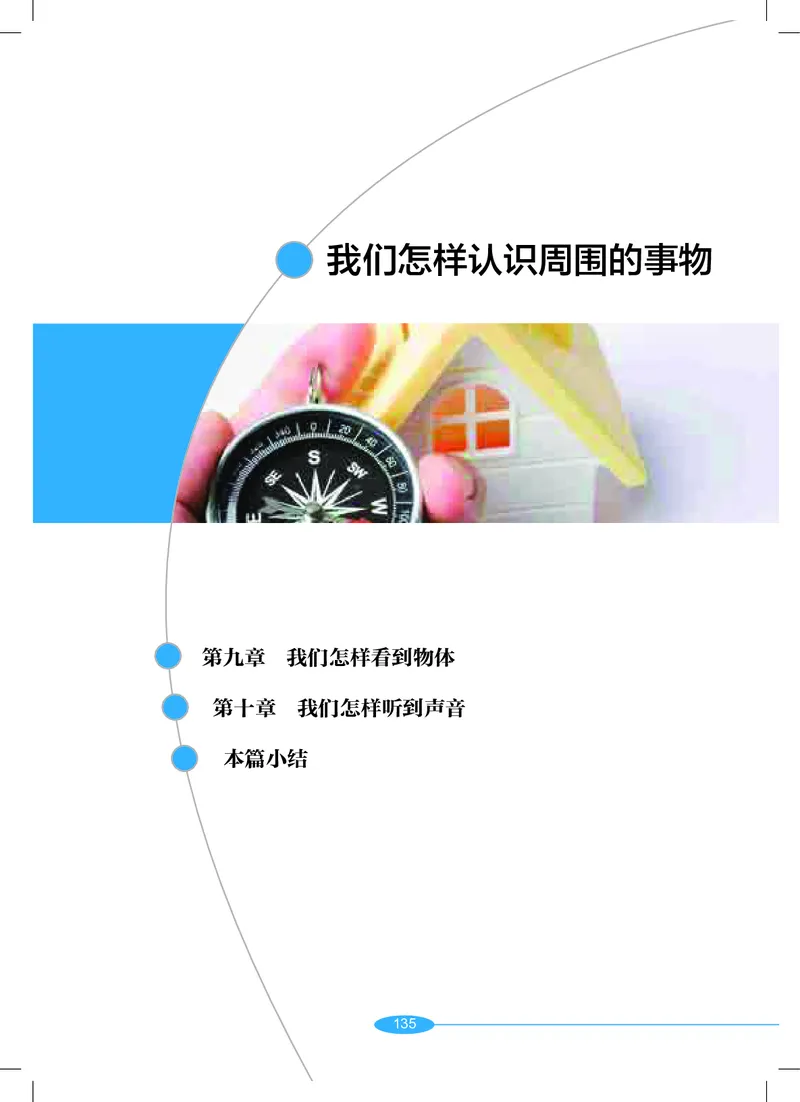 我们怎样认识周围的事物

第九章　我们怎样看到物体

第十章　我们怎样听到声音

本篇小结

135